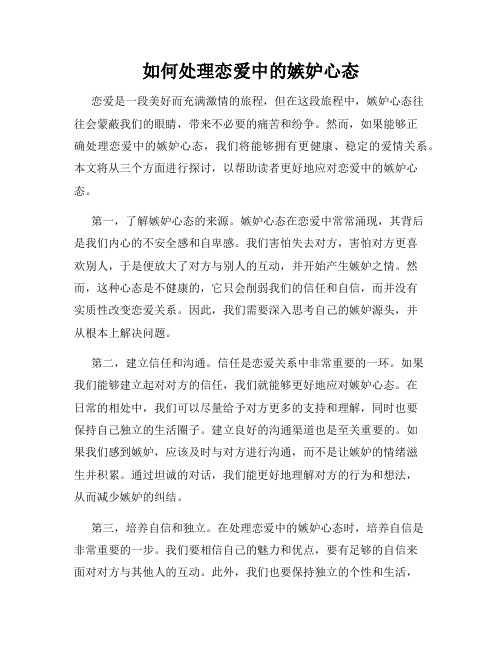 如何处理恋爱中的嫉妒心态

恋爱是一段美好而充满激情的旅程，但在这段旅程中，嫉妒心态往往会蒙蔽我们的眼睛，带来不必要的痛苦和纷争。然而，如果能够正确处理恋爱中的嫉妒心态，我们将能够拥有更健康、稳定的爱情关系。本文将从三个方面进行探讨，以帮助读者更好地应对恋爱中的嫉妒心态。

第一，了解嫉妒心态的来源。嫉妒心态在恋爱中常常涌现，其背后是我们内心的不安全感和自卑感。我们害怕失去对方，害怕对方更喜欢别人，于是便放大了对方与别人的互动，并开始产生嫉妒之情。然而，这种心态是不健康的，它只会削弱我们的信任和自信，而并没有实质性改变恋爱关系。因此，我们需要深入思考自己的嫉妒源头，并从根本上解决问题。

第二，建立信任和沟通。信任是恋爱关系中非常重要的一环。如果我们能够建立起对对方的信任，我们就能够更好地应对嫉妒心态。在日常的相处中，我们可以尽量给予对方更多的支持和理解，同时也要保持自己独立的生活圈子。建立良好的沟通渠道也是至关重要的。如果我们感到嫉妒，应该及时与对方进行沟通，而不是让嫉妒的情绪滋生并积累。通过坦诚的对话，我们能更好地理解对方的行为和想法，从而减少嫉妒的纠结。

第三，培养自信和独立。在处理恋爱中的嫉妒心态时，培养自信是非常重要的一步。我们要相信自己的魅力和优点，要有足够的自信来面对对方与其他人的互动。此外，我们也要保持独立的个性和生活，